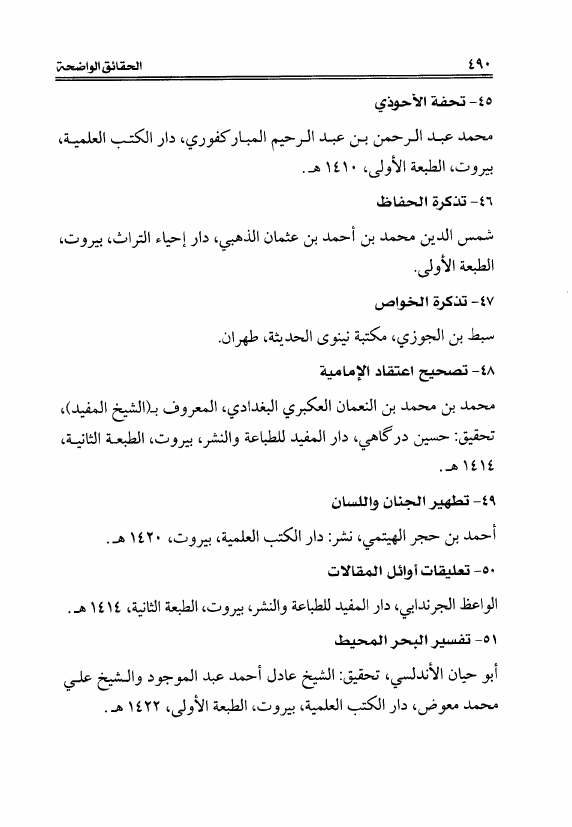 ٤٩٠ الحقائق الواضحة

٤٥- تحفة الأحوذي

محمد عبد الرحمن بن عبد الرحيم المباركفوري، دار الكتب العلمية، بيروت، الطبعة الأولى، ١٤١٠ هـ.

٤٦- تذكرة الحفاظ

شمس الدين محمد بن أحمد بن عثمان الذهبي، دار إحياء التراث، بيروت، الطبعة الأولى.

٤٧- تذكرة الخواص

سبط بن الجوزي، مكتبة نينوى الحديثة، طهران.

٤٨- تصحيح اعتقاد الإمامية

محمد بن محمد بن النعمان العكبري البغدادي، المعروف بـ(الشيخ المفيد)، تحقيق: حسين درگاهي، دار المفيد للطباعة والنشر، بيروت، الطبعة الثانية، ١٤١٤ هـ.

٤٩- تطهير الجنان واللسان

أحمد بن حجر الهيتمي، نشر: دار الكتب العلمية، بيروت، ١٤٢٠ هـ.

٥٠- تعليقات أوائل المقالات

الواعظ الجرندابي، دار المفيد للطباعة والنشر، بيروت، الطبعة الثانية، ١٤١٤ هـ.

٥١- تفسير البحر المحيط

أبو حيان الأندلسي، تحقيق: الشيخ عادل أحمد عبد الموجود والشيخ علي محمد معوض، دار الكتب العلمية، بيروت، الطبعة الأولى، ١٤٢٢ هـ.